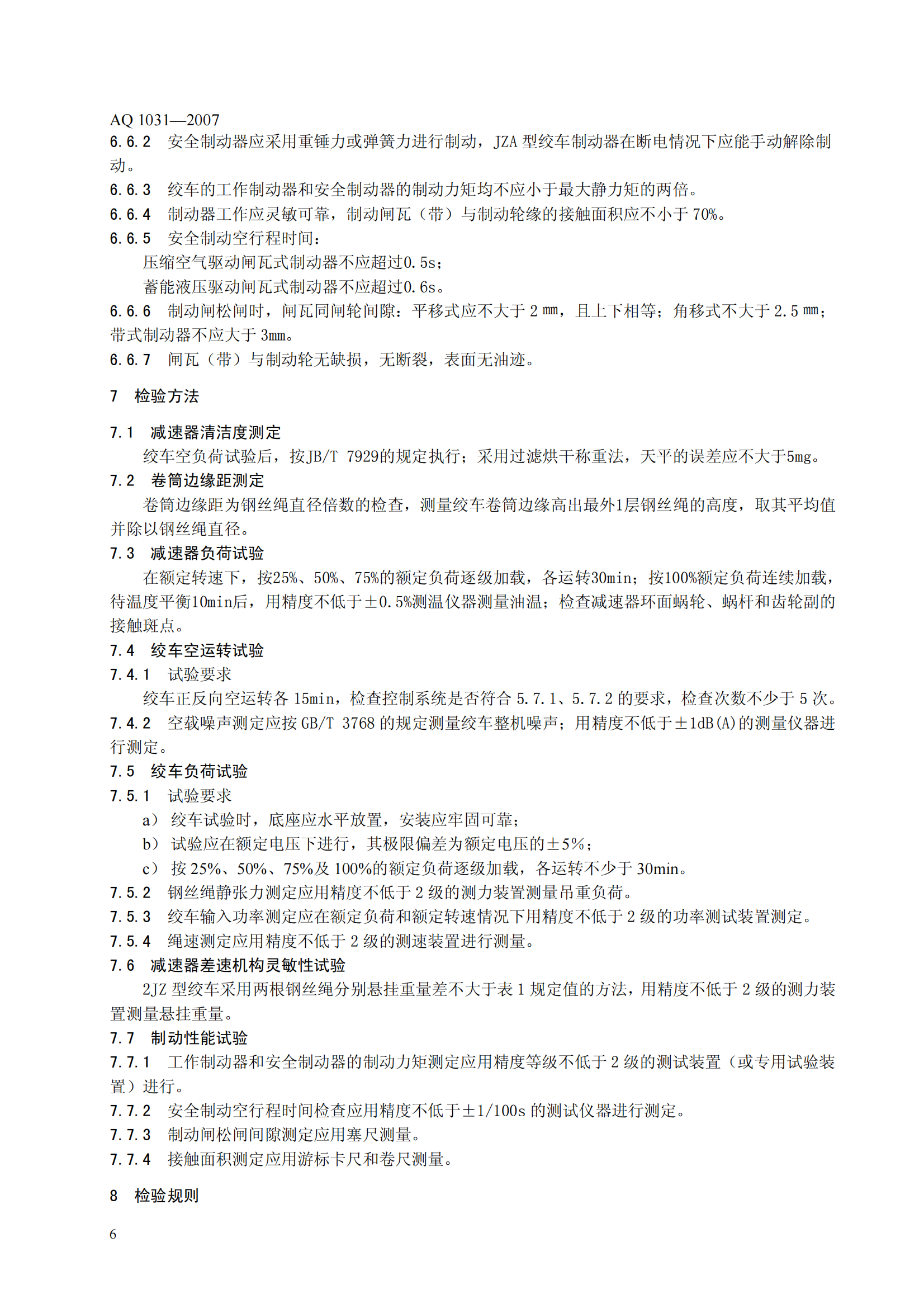 AQ 1031—2007

6.6.2 安全制动器应采用重锤力或弹簧力进行制动，JZA 型绞车制动器在断电情况下应能手动解除制动。

6.6.3 绞车的工作制动器和安全制动器的制动力矩均不应小于最大静力矩的两倍。

6.6.4 制动器工作应灵敏可靠，制动闸瓦（带）与制动轮缘的接触面积应不小于 70%。

6.6.5 安全制动空行程时间：

压缩空气驱动闸瓦式制动器不应超过0.5s；

蓄能液压驱动闸瓦式制动器不应超过0.6s。

6.6.6 制动闸松闸时，闸瓦同闸轮间隙：平移式应不大于 2 mm，且上下相等；角移式不大于 2.5 mm；带式制动器不应大于 3mm。

6.6.7 闸瓦（带）与制动轮无缺损，无断裂，表面无油迹。

7 检验方法

7.1 减速器清洁度测定

绞车空负荷试验后，按JB/T 7929的规定执行；采用过滤烘干称重法，天平的误差应不大于5mg。

7.2 卷筒边缘距测定

卷筒边缘距为钢丝绳直径倍数的检查，测量绞车卷筒边缘高出最外1层钢丝绳的高度，取其平均值并除以钢丝绳直径。

7.3 减速器负荷试验

在额定转速下，按25%、50%、75%的额定负荷逐级加载，各运转30min；按100%额定负荷连续加载，待温度平衡10min后，用精度不低于±0.5%测温仪器测量油温；检查减速器环面蜗轮、蜗杆和齿轮副的接触斑点。

7.4 绞车空运转试验

7.4.1 试验要求

绞车正反向空运转各 15min，检查控制系统是否符合 5.7.1、5.7.2 的要求，检查次数不少于 5 次。

7.4.2 空载噪声测定应按 GB/T 3768 的规定测量绞车整机噪声；用精度不低于±1dB(A)的测量仪器进行测定。

7.5 绞车负荷试验

7.5.1 试验要求

a） 绞车试验时，底座应水平放置，安装应牢固可靠；

b） 试验应在额定电压下进行，其极限偏差为额定电压的±5%；

c） 按 25%、50%、75%及 100%的额定负荷逐级加载，各运转不少于 30min。

7.5.2 钢丝绳静张力测定应用精度不低于 2 级的测力装置测量吊重负荷。

7.5.3 绞车输入功率测定应在额定负荷和额定转速情况下用精度不低于 2 级的功率测试装置测定。

7.5.4 绳速测定应用精度不低于 2 级的测速装置进行测量。

7.6 减速器差速机构灵敏性试验

2JZ 型绞车采用两根钢丝绳分别悬挂重量差不大于表 1 规定值的方法，用精度不低于 2 级的测力装置测量悬挂重量。

7.7 制动性能试验

7.7.1 工作制动器和安全制动器的制动力矩测定应用精度等级不低于 2 级的测试装置（或专用试验装置）进行。

7.7.2 安全制动空行程时间检查应用精度不低于±1/100s 的测试仪器进行测定。

7.7.3 制动闸松闸间隙测定应用塞尺测量。

7.7.4 接触面积测定应用游标卡尺和卷尺测量。

8 检验规则

6